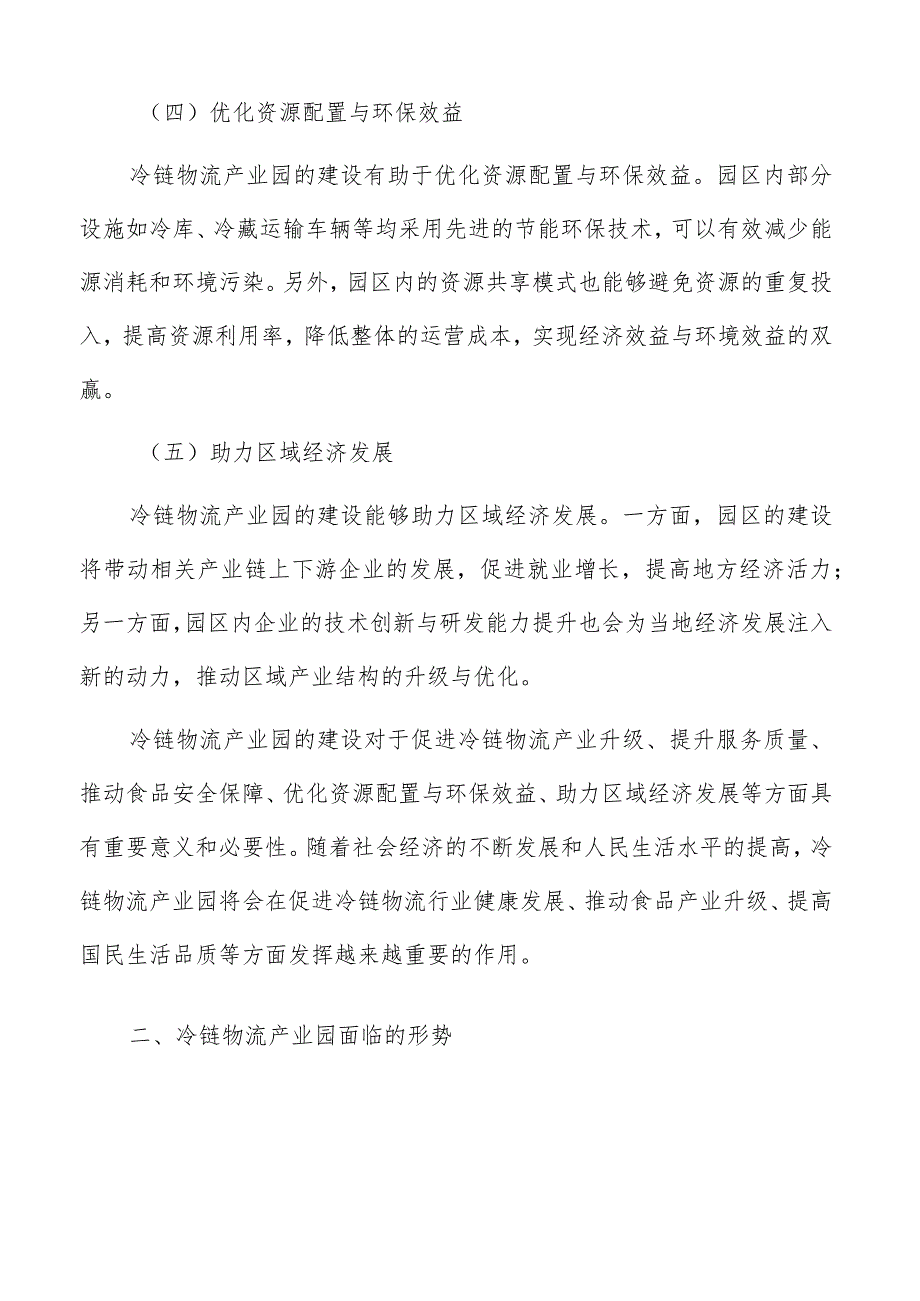 （四）优化资源配置与环保效益

冷链物流产业园的建设有助于优化资源配置与环保效益。园区内部分设施如冷库、冷藏运输车辆等均采用先进的节能环保技术，可以有效减少能源消耗和环境污染。另外，园区内的资源共享模式也能够避免资源的重复投入，提高资源利用率，降低整体的运营成本，实现经济效益与环境效益的双赢。

（五）助力区域经济发展

冷链物流产业园的建设能够助力区域经济发展。一方面，园区的建设将带动相关产业链上下游企业的发展，促进就业增长，提高地方经济活力；另一方面，园区内企业的技术创新与研发能力提升也会为当地经济发展注入新的动力，推动区域产业结构的升级与优化。

冷链物流产业园的建设对于促进冷链物流产业升级、提升服务质量、推动食品安全保障、优化资源配置与环保效益、助力区域经济发展等方面具有重要意义和必要性。随着社会经济的不断发展和人民生活水平的提高，冷链物流产业园将会在促进冷链物流行业健康发展、推动食品产业升级、提高国民生活品质等方面发挥越来越重要的作用。

二、冷链物流产业园面临的形势